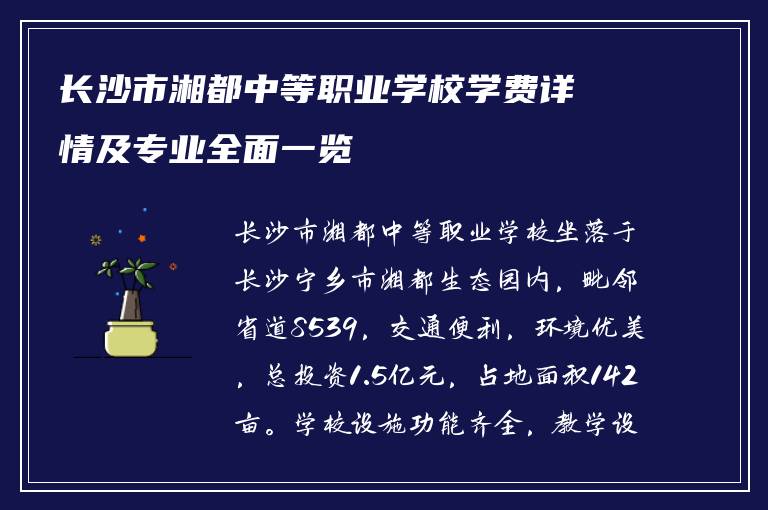 长沙市湘都中等职业学校学费详情及专业全面一览

长沙市湘都中等职业学校坐落于长沙宁乡市湘都生态园内，毗邻省道S539，交通便利，环境优美，总投资1.5亿元，占地面积142亩。学校设施功能齐全，教学设